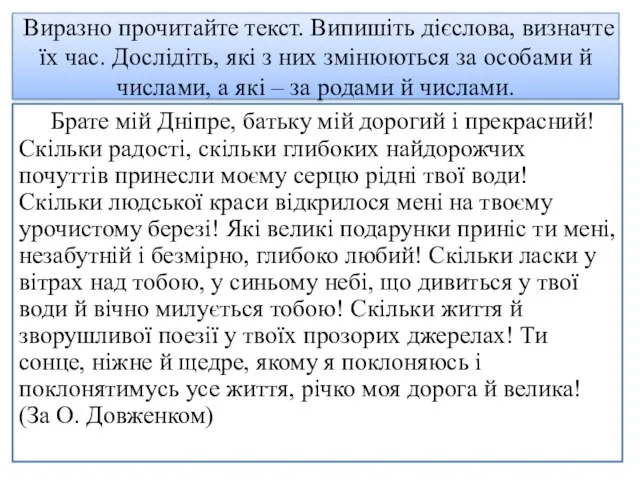 Виразно прочитайте текст. Випишіть дієслова, визначте їх час. Дослідіть, які з них змінюються за особами й числами, а які – за родами й числами.

Брате мій Дніпре, батьку мій дорогий і прекрасний! Скільки радості, скільки глибоких найдорожчих почуттів принесли моєму серцю рідні твої води! Скільки людської краси відкрилося мені на твоєму урочистому березі! Які великі подарунки приніс ти мені, незабутній і безмірно, глибоко любий! Скільки ласки у вітрах над тобою, у синьому небі, що дивиться у твої води й вічно милується тобою! Скільки життя й зворушливої поезії у твоїх прозорих джерелах! Ти сонце, ніжне й щедре, якому я поклоняюсь і поклонятимусь усе життя, річко моя дорога й велика!
(За О. Довженком)